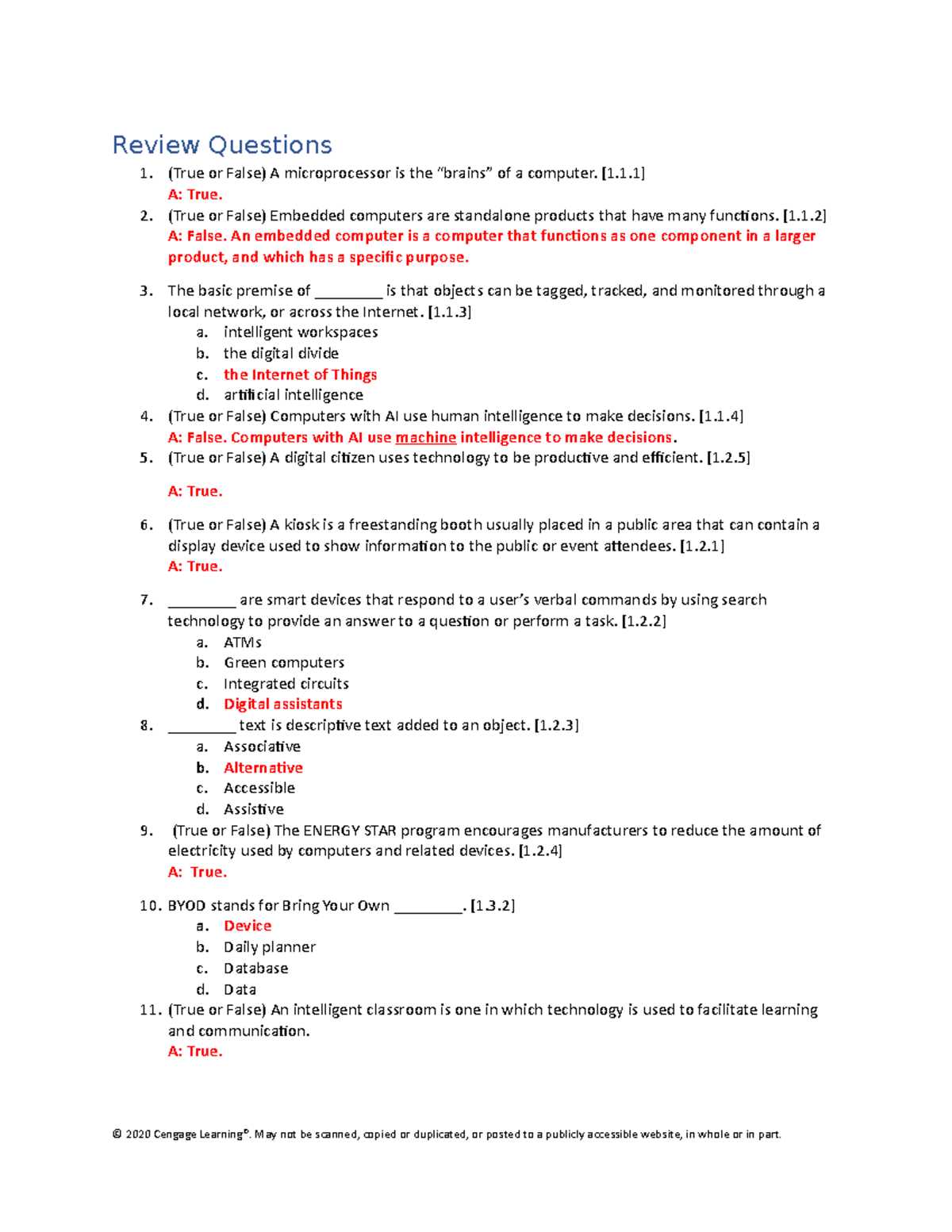 Review Questions

1. (True or False) A microprocessor is the "brains" of a computer. [1.1.1]
A: True.

2. (True or False) Embedded computers are standalone products that have many functions. [1.1.2]
A: False. An embedded computer is a computer that functions as one component in a larger product, and which has a specific purpose.

3. The basic premise of ____ is that objects can be tagged, tracked, and monitored through a local network, or across the Internet. [1.1.3]
a. intelligent workspaces
b. the digital divide
c. the Internet of Things
d. artificial intelligence

4. (True or False) Computers with AI use human intelligence to make decisions. [1.1.4]
A: False. Computers with AI use machine intelligence to make decisions.

5. (True or False) A digital citizen uses technology to be productive and efficient. [1.2.5]

A: True.

6. (True or False) A kiosk is a freestanding booth usually placed in a public area that can contain a display device used to show information to the public or event attendees. [1.2.1]
A: True.

7. ____ are smart devices that respond to a user's verbal commands by using search technology to provide an answer to a question or perform a task. [1.2.2]
a. ATMs
b. Green computers
c. Integrated circuits
d. Digital assistants

8. ____ text is descriptive text added to an object. [1.2.3]
a. Associative
b. Alternative
c. Accessible
d. Assistive

9. (True or False) The ENERGY STAR program encourages manufacturers to reduce the amount of electricity used by computers and related devices. [1.2.4]
A: True.

10. BYOD stands for Bring Your Own ____. [1.3.2]
a. Device
b. Daily planner
c. Database
d. Data

11. (True or False) An intelligent classroom is one in which technology is used to facilitate learning and communication.
A: True.

© 2020 Cengage Learning®. May not be scanned, copied or duplicated, or posted to a publicly accessible website, in whole or in part.